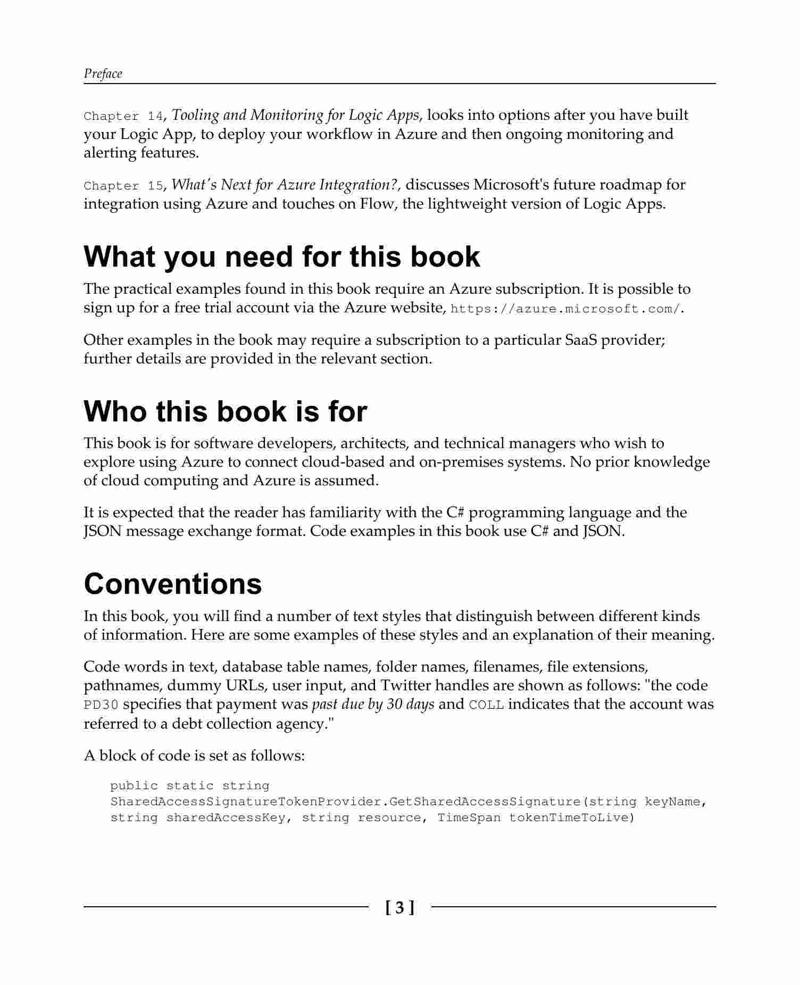 Preface

Chapter 14, Tooling and Monitoring for Logic Apps, looks into options after you have built your Logic App, to deploy your workflow in Azure and then ongoing monitoring and alerting features.

Chapter 15, What's Next for Azure Integration?, discusses Microsoft's future roadmap for integration using Azure and touches on Flow, the lightweight version of Logic Apps.

What you need for this book

The practical examples found in this book require an Azure subscription. It is possible to sign up for a free trial account via the Azure website, https://azure.microsoft.com/.

Other examples in the book may require a subscription to a particular SaaS provider; further details are provided in the relevant section.

Who this book is for

This book is for software developers, architects, and technical managers who wish to explore using Azure to connect cloud-based and on-premises systems. No prior knowledge of cloud computing and Azure is assumed.

It is expected that the reader has familiarity with the C# programming language and the JSON message exchange format. Code examples in this book use C# and JSON.

Conventions

In this book, you will find a number of text styles that distinguish between different kinds of information. Here are some examples of these styles and an explanation of their meaning.

Code words in text, database table names, folder names, filenames, file extensions, pathnames, dummy URLs, user input, and Twitter handles are shown as follows: "the code PD30 specifies that payment was past due by 30 days and COLL indicates that the account was referred to a debt collection agency."

A block of code is set as follows:

public static string
SharedAccessSignatureTokenProvider.GetSharedAccessSignature(string keyName,
string sharedAccessKey, string resource, TimeSpan tokenTimeToLive)

[ 3 ]